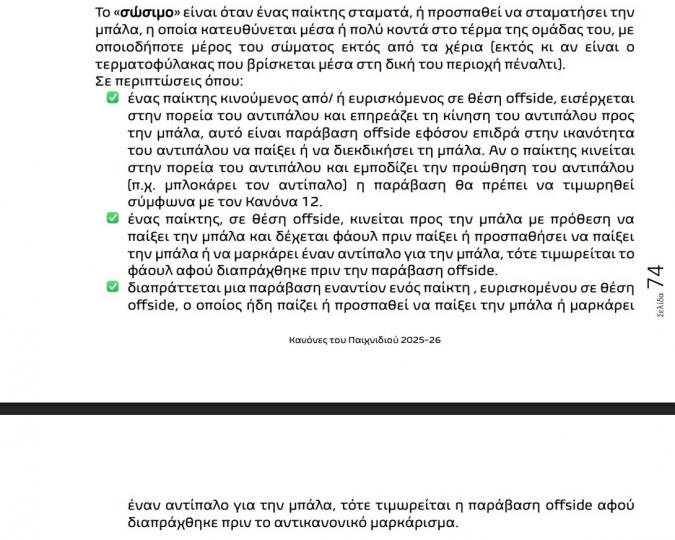 Το «σώσιμο» είναι όταν ένας παίκτης σταματά, ή προσπαθεί να σταματήσει την μπάλα, η οποία κατευθύνεται μέσα ή πολύ κοντά στο τέρμα της ομάδας του, με οποιοδήποτε μέρος του σώματος εκτός από τα χέρια (εκτός κι αν είναι ο τερματοφύλακας που βρίσκεται μέσα στη δική του περιοχή πέναλτι).
Σε περιπτώσεις όπου:

ένας παίκτης κινούμενος από/ ή ευρισκόμενος σε θέση offside, εισέρχεται στην πορεία του αντιπάλου και επηρεάζει τη κίνηση του αντιπάλου προς την μπάλα, αυτό είναι παράβαση offside εφόσον επιδρά στην ικανότητα του αντιπάλου να παίξει ή να διεκδικήσει τη μπάλα. Αν ο παίκτης κινείται στην πορεία του αντιπάλου και εμποδίζει την προώθηση του αντιπάλου (π.χ. μπλοκάρει τον αντίπαλο) η παράβαση θα πρέπει να τιμωρηθεί σύμφωνα με τον Κανόνα 12.

ένας παίκτης, σε θέση offside, κινείται προς την μπάλα με πρόθεση να παίξει την μπάλα και δέχεται φάουλ πριν παίξει ή προσπαθήσει να παίξει την μπάλα ή να μαρκάρει έναν αντίπαλο για την μπάλα, τότε τιμωρείται το φάουλ αφού διαπράχθηκε πριν την παράβαση offside.

διαπράττεται μια παράβαση εναντίον ενός παίκτη , ευρισκομένου σε θέση offside, ο οποίος ήδη παίζει ή προσπαθεί να παίξει την μπάλα ή μαρκάρει

Σελίδα 74

Κανόνες του Παιχνιδιού 2025-26

έναν αντίπαλο για την μπάλα, τότε τιμωρείται η παράβαση offside αφού διαπράχθηκε πριν το αντικανονικό μαρκάρισμα.